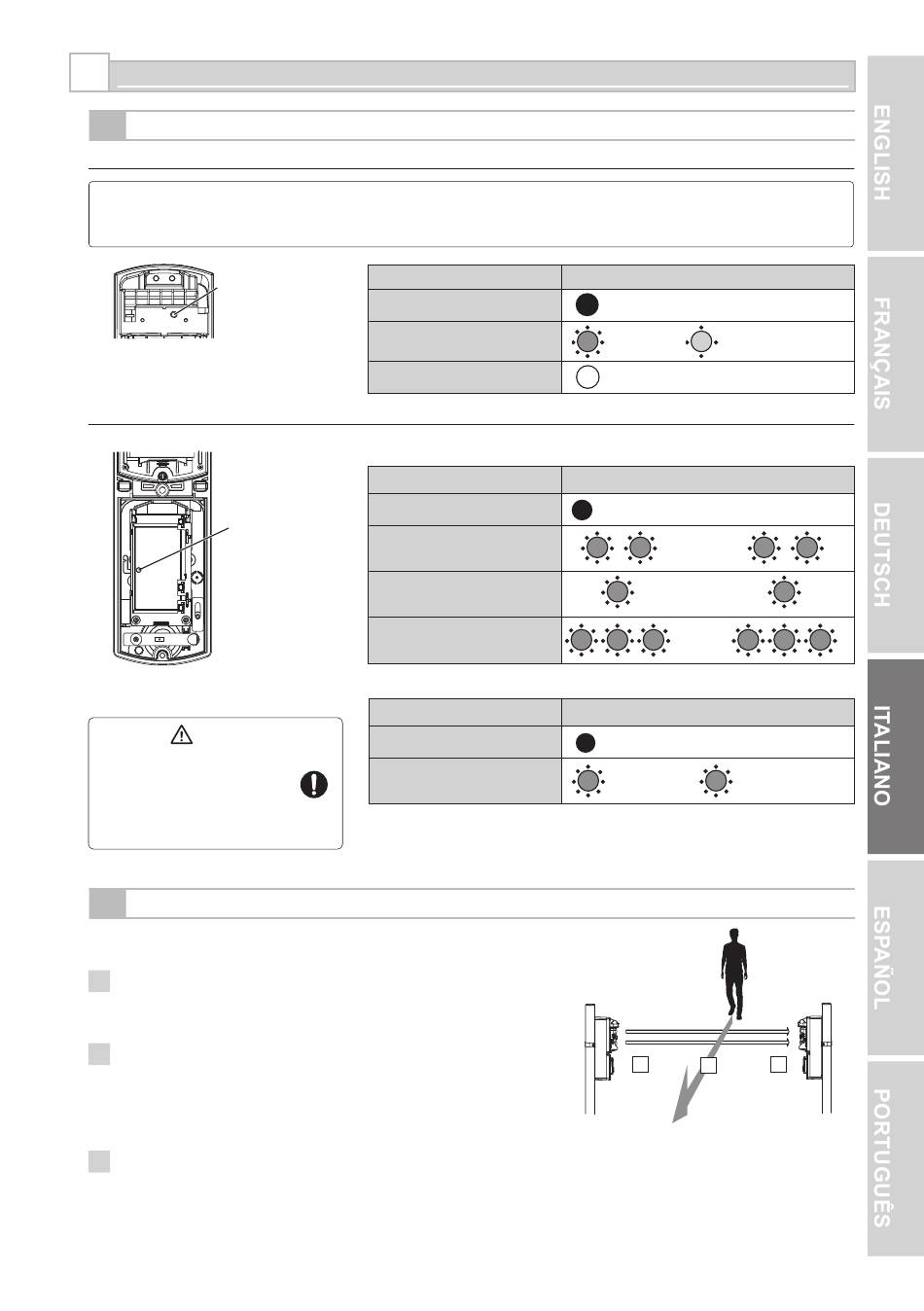 ENGLISH

FRANÇAIS

DEUTSCH

ITALIANO

ESPAÑOL

PORTUGUÊS